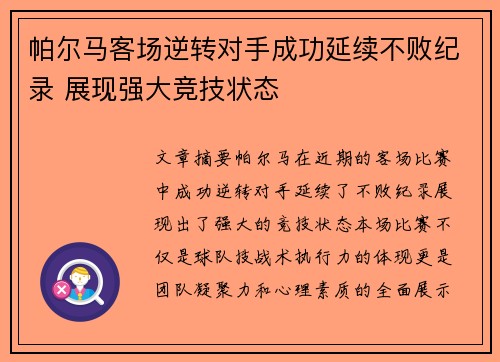 帕尔马客场逆转对手成功延续不败纪录 展现强大竞技状态

文章摘要帕尔马在近期的客场比赛中成功逆转对手延续了不败纪录展现出了强大的竞技状态本场比赛不仅是球队技战术执行力的体现更是团队凝聚力和心理素质的全面展示